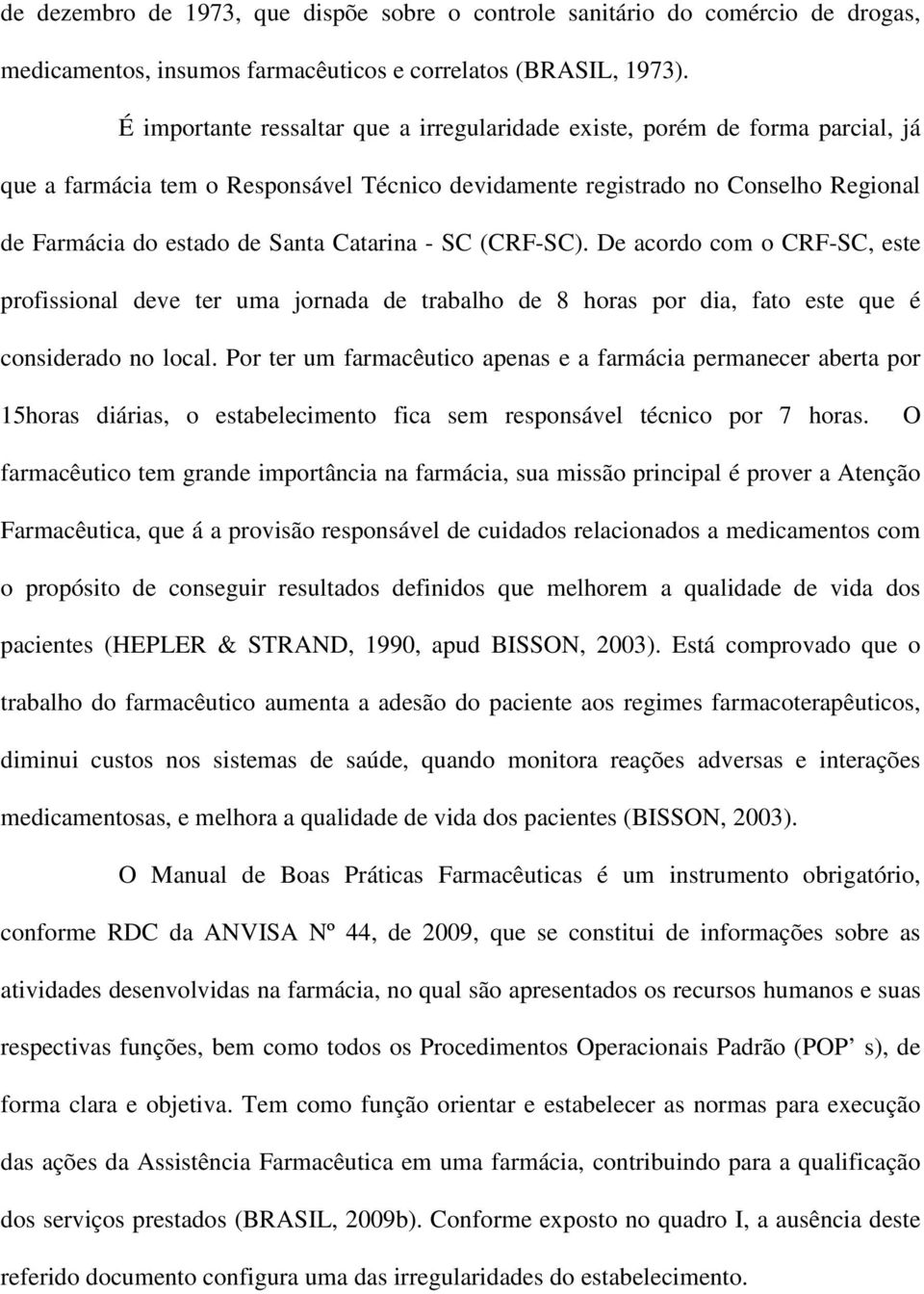 de dezembro de 1973, que dispõe sobre o controle sanitário do comércio de drogas, medicamentos, insumos farmacêuticos e correlatos (BRASIL, 1973).

É importante ressaltar que a irregularidade existe, porém de forma parcial, já que a farmácia tem o Responsável Técnico devidamente registrado no Conselho Regional de Farmácia do estado de Santa Catarina - SC (CRF-SC). De acordo com o CRF-SC, este profissional deve ter uma jornada de trabalho de 8 horas por dia, fato este que é considerado no local. Por ter um farmacêutico apenas e a farmácia permanecer aberta por 15horas diárias, o estabelecimento fica sem responsável técnico por 7 horas. O farmacêutico tem grande importância na farmácia, sua missão principal é prover a Atenção Farmacêutica, que á a provisão responsável de cuidados relacionados a medicamentos com o propósito de conseguir resultados definidos que melhorem a qualidade de vida dos pacientes (HEPLER & STRAND, 1990, apud BISSON, 2003). Está comprovado que o trabalho do farmacêutico aumenta a adesão do paciente aos regimes farmacoterapêuticos, diminui custos nos sistemas de saúde, quando monitora reações adversas e interações medicamentosas, e melhora a qualidade de vida dos pacientes (BISSON, 2003).

O Manual de Boas Práticas Farmacêuticas é um instrumento obrigatório, conforme RDC da ANVISA Nº 44, de 2009, que se constitui de informações sobre as atividades desenvolvidas na farmácia, no qual são apresentados os recursos humanos e suas respectivas funções, bem como todos os Procedimentos Operacionais Padrão (POP’ s), de forma clara e objetiva. Tem como função orientar e estabelecer as normas para execução das ações da Assistência Farmacêutica em uma farmácia, contribuindo para a qualificação dos serviços prestados (BRASIL, 2009b). Conforme exposto no quadro I, a ausência deste referido documento configura uma das irregularidades do estabelecimento.